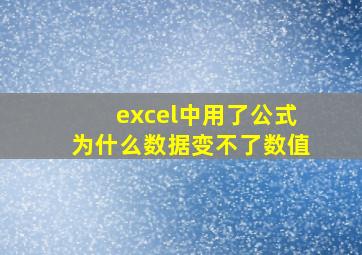 excel中用了公式
为什么数据变不了数值